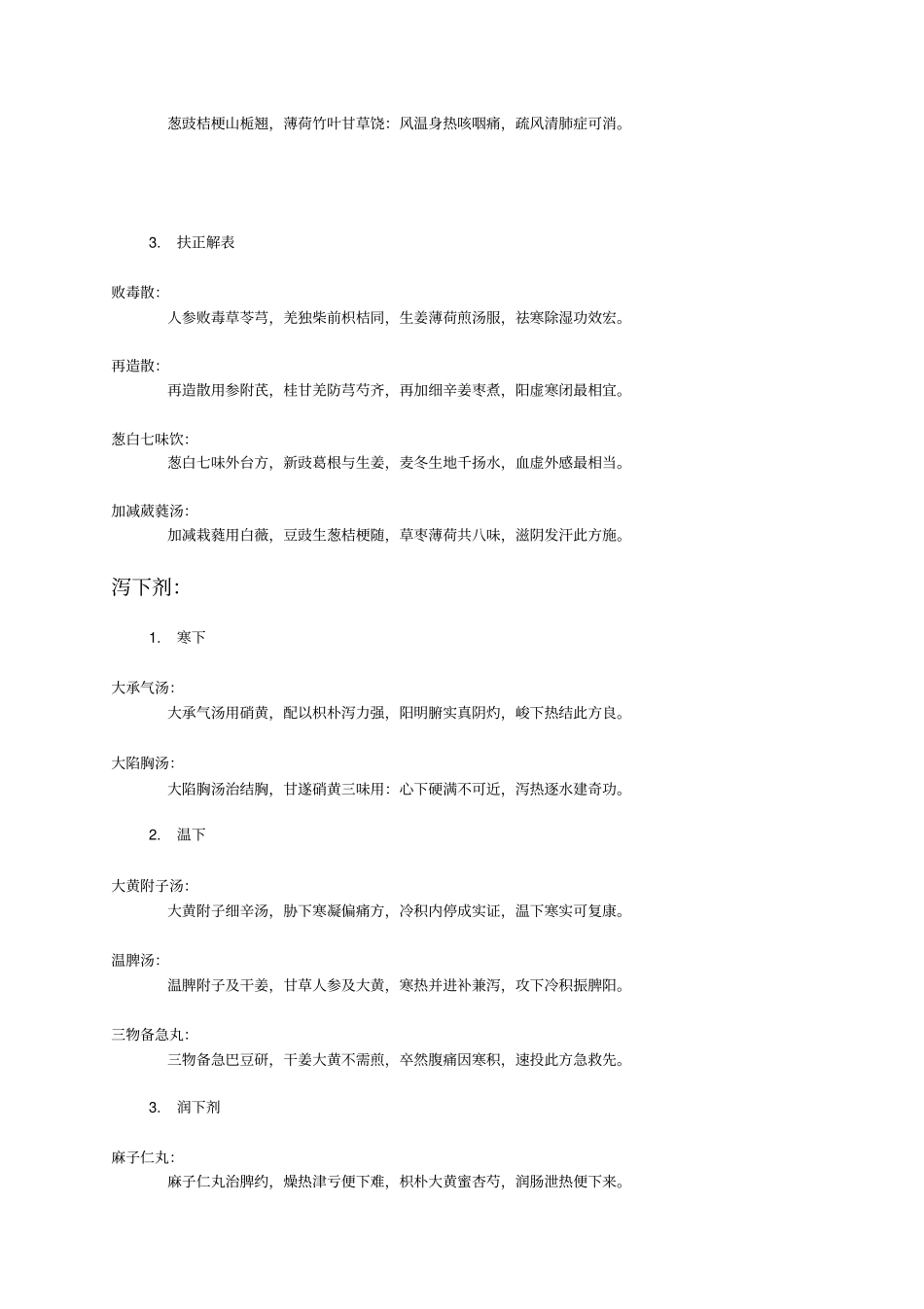 葱豉桔梗山栀翘，薄荷竹叶甘草饶：风温身热咳咽痛，疏风清肺症可消。

3. 扶正解表

败毒散：

人参败毒草苓芎，羌独柴前枳桔同，生姜薄荷煎汤服，祛寒除湿功效宏。

再造散：

再造散用参附芪，桂甘羌防芎芍齐，再加细辛姜枣煮，阳虚寒闭最相宜。

葱白七味饮：

葱白七味外台方，新豉葛根与生姜，麦冬生地千扬水，血虚外感最相当。

加减葳蕤汤：

加减葳蕤用白薇，豆豉生葱桔梗随，草枣薄荷共八味，滋阴发汗此方施。

泻下剂：

1. 寒下

大承气汤：

大承气汤用硝黄，配以枳朴泻力强，阳明腑实真阴灼，峻下热结此方良。

大陷胸汤：

大陷胸汤治结胸，甘遂硝黄三味用：心下硬满不可近，泻热逐水建奇功。

2. 温下

大黄附子汤：

大黄附子细辛汤，胁下寒凝偏痛方，冷积内停成实证，温下寒实可复康。

温脾汤：

温脾附子及干姜，甘草人参及大黄，寒热并进补兼泻，攻下冷积振脾阳。

三物备急丸：

三物备急巴豆研，干姜大黄不需煎，卒然腹痛因寒积，速投此方急救先。

3. 润下剂

麻子仁丸：

麻子仁丸治脾约，燥热津亏便下难，枳朴大黄蜜杏芍，润肠泄热便下来。